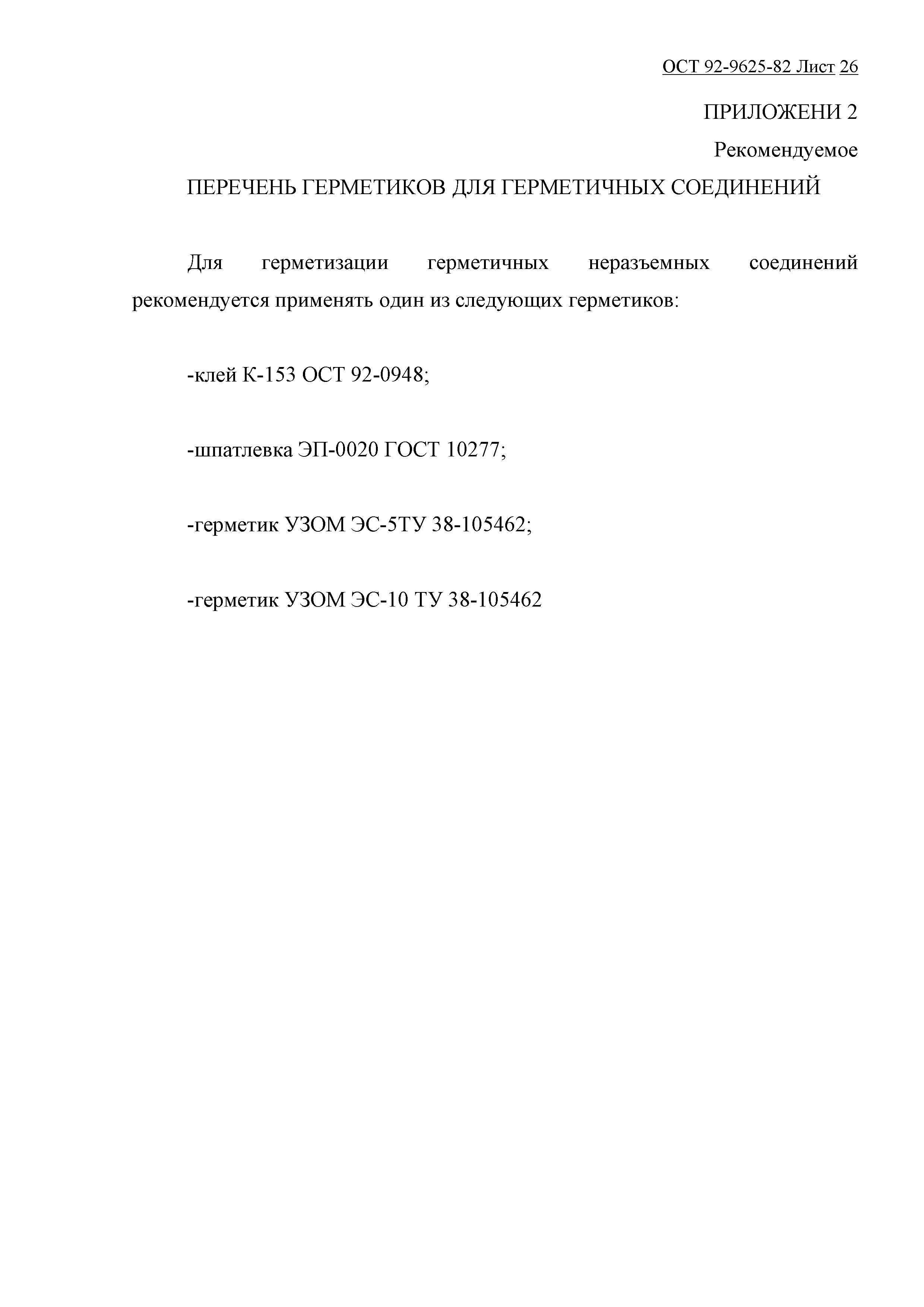 ОСТ 92-9625-82 Лист 26

ПРИЛОЖЕНИ 2

Рекомендуемое

ПЕРЕЧЕНЬ ГЕРМЕТИКОВ ДЛЯ ГЕРМЕТИЧНЫХ СОЕДИНЕНИЙ

Для герметизации герметичных неразъемных соединений рекомендуется применять один из следующих герметиков:

-клей К-153 ОСТ 92-0948;

-шпатлевка ЭП-0020 ГОСТ 10277;

-герметик УЗОМ ЭС-5ТУ 38-105462;

-герметик УЗОМ ЭС-10 ТУ 38-105462